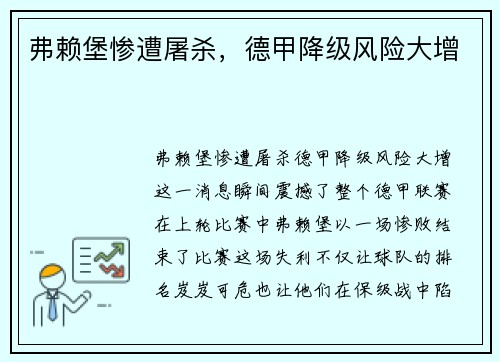 弗赖堡惨遭屠杀，德甲降级风险大增

弗赖堡惨遭屠杀德甲降级风险大增这一消息瞬间震撼了整个德甲联赛在上轮比赛中弗赖堡以一场惨败结束了比赛这场失利不仅让球队的排名岌岌可危也让他们在保级战中陷